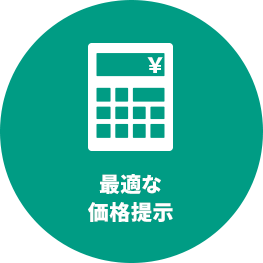 ¥

最適な
価格提示